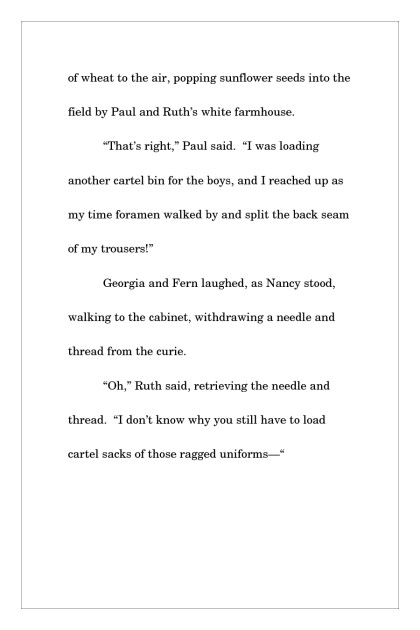 of wheat to the air, popping sunflower seeds into the field by Paul and Ruth's white farmhouse.

"That's right," Paul said. "I was loading another cartel bin for the boys, and I reached up as my time foramen walked by and split the back seam of my trousers!"

Georgia and Fern laughed, as Nancy stood, walking to the cabinet, withdrawing a needle and thread from the curie.

"Oh," Ruth said, retrieving the needle and thread. "I don't know why you still have to load cartel sacks of those ragged uniforms—"